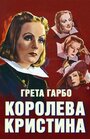 ГРЕТА ГАРБО
КОРОЛЕВА
КРИСТИНА